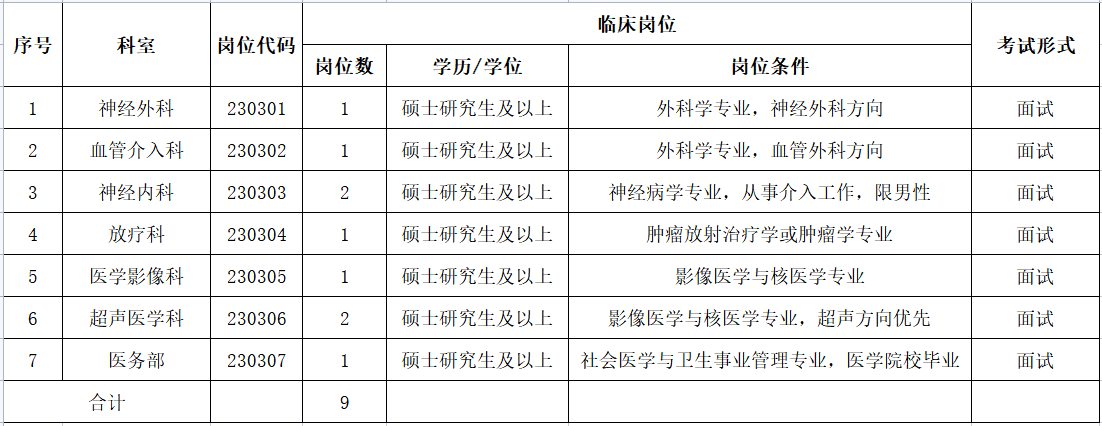 | 序号 | 科室 | 岗位代码 | 临床岗位 | | | 考试形式 |
|---|---|---|---|---|---|---|
| | | | 岗位数 | 学历/学位 | 岗位条件 | |
| 1 | 神经外科 | 230301 | 1 | 硕士研究生及以上 | 外科学专业，神经外科方向 | 面试 |
| 2 | 血管介入科 | 230302 | 1 | 硕士研究生及以上 | 外科学专业，血管外科方向 | 面试 |
| 3 | 神经内科 | 230303 | 2 | 硕士研究生及以上 | 神经病学专业，从事介入工作，限男性 | 面试 |
| 4 | 放疗科 | 230304 | 1 | 硕士研究生及以上 | 肿瘤放射治疗学或肿瘤学专业 | 面试 |
| 5 | 医学影像科 | 230305 | 1 | 硕士研究生及以上 | 影像医学与核医学专业 | 面试 |
| 6 | 超声医学科 | 230306 | 2 | 硕士研究生及以上 | 影像医学与核医学专业，超声方向优先 | 面试 |
| 7 | 医务部 | 230307 | 1 | 硕士研究生及以上 | 社会医学与卫生事业管理专业，医学院校毕业 | 面试 |
| 合计 | | | 9 | | | |